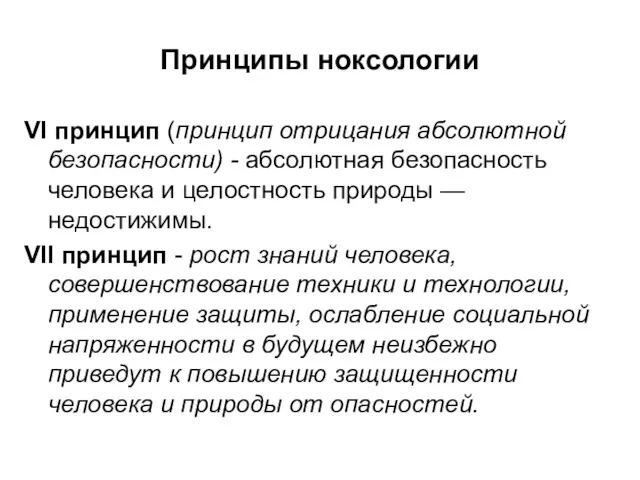 Принципы ноксологии

VI принцип (принцип отрицания абсолютной безопасности) - абсолютная безопасность человека и целостность природы — недостижимы.

VII принцип - рост знаний человека, совершенствование техники и технологии, применение защиты, ослабление социальной напряженности в будущем неизбежно приведут к повышению защищенности человека и природы от опасностей.